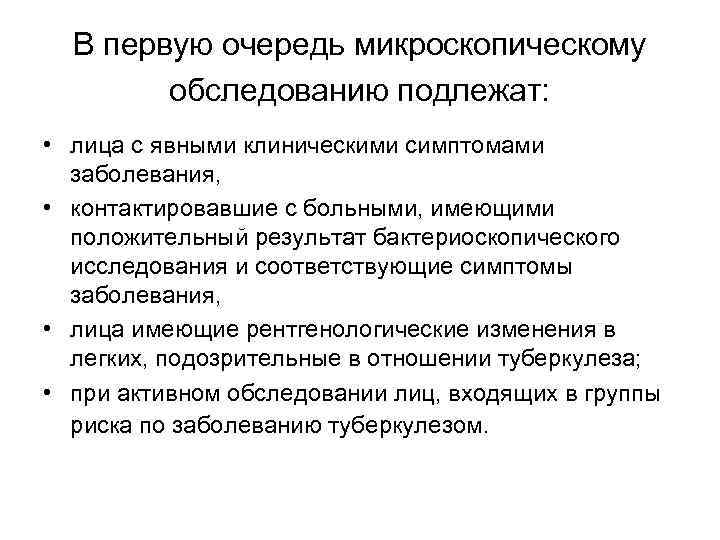 В первую очередь микроскопическому обследованию подлежат:

• лица с явными клиническими симптомами заболевания,
• контактировавшие с больными, имеющими положительный результат бактериоскопического исследования и соответствующие симптомы заболевания,
• лица имеющие рентгенологические изменения в легких, подозрительные в отношении туберкулеза;
• при активном обследовании лиц, входящих в группы риска по заболеванию туберкулезом.